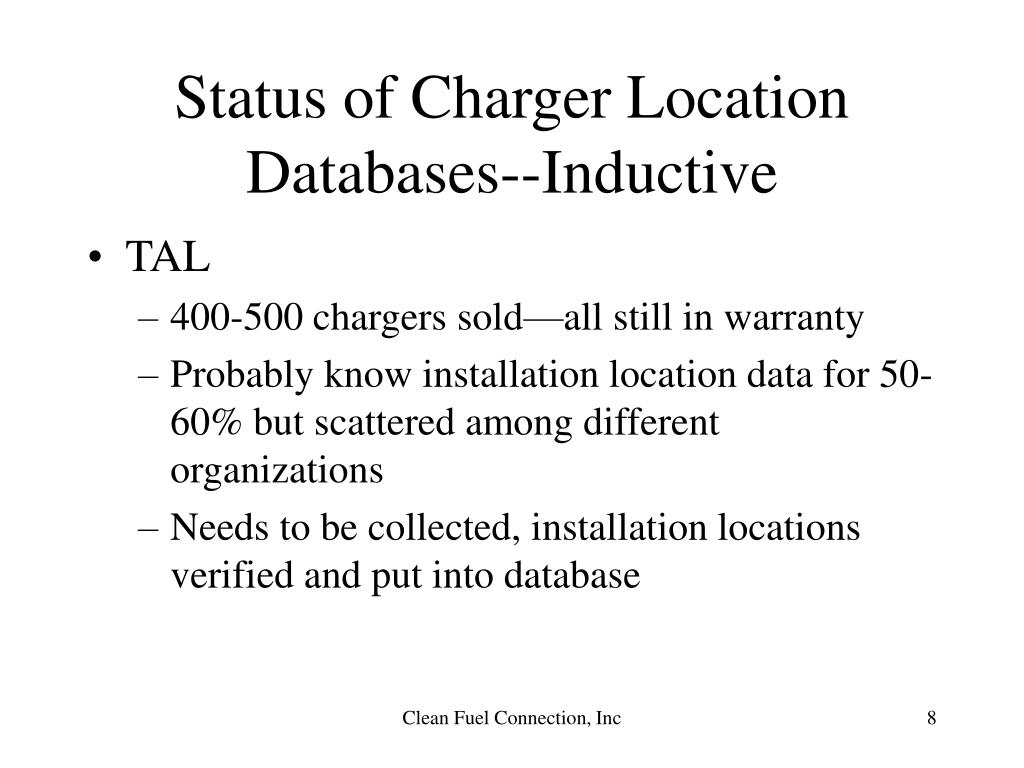 Status of Charger Location Databases--Inductive

• TAL
– 400-500 chargers sold—all still in warranty
– Probably know installation location data for 50-60% but scattered among different organizations
– Needs to be collected, installation locations verified and put into database

Clean Fuel Connection, Inc

8